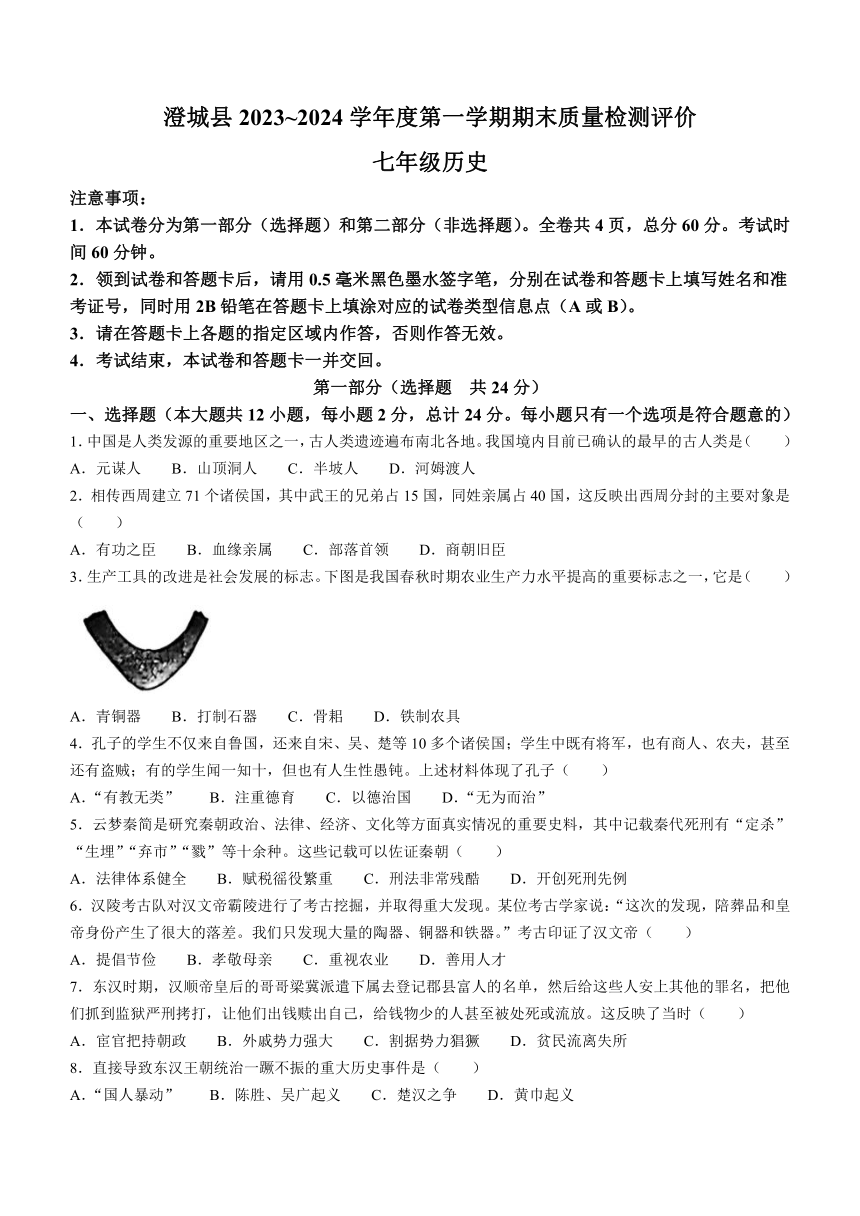 澄城县 2023~2024 学年度第一学期期末质量检测评价

七年级历史

注意事项：

1．本试卷分为第一部分（选择题）和第二部分（非选择题）。全卷共 4 页，总分 60 分。考试时间 60 分钟。

2．领到试卷和答题卡后，请用 0.5 毫米黑色墨水签字笔，分别在试卷和答题卡上填写姓名和准考证号，同时用 2B 铅笔在答题卡上填涂对应的试卷类型信息点（A 或 B）。

3．请在答题卡上各题的指定区域内作答，否则作答无效。

4．考试结束，本试卷和答题卡一并交回。

第一部分（选择题　共 24 分）

一、选择题（本大题共 12 小题，每小题 2 分，总计 24 分。每小题只有一个选项是符合题意的）

1. 中国是人类发源的重要地区之一，古人类遗迹遍布南北各地。我国境内目前已确认的最早的古人类是（　　）

A．元谋人　　B．山顶洞人　　C．半坡人　　D．河姆渡人

2．相传西周建立 71 个诸侯国，其中武王的兄弟占 15 国，同姓亲属占 40 国，这反映出西周分封的主要对象是（　　）

A．有功之臣　　B．血缘亲属　　C．部落首领　　D．商朝旧臣

3. 生产工具的改进是社会发展的标志。下图是我国春秋时期农业生产力水平提高的重要标志之一，它是（　　）

A．青铜器　　B．打制石器　　C．骨耜　　D．铁制农具

4．孔子的学生不仅来自鲁国，还来自宋、吴、楚等 10 多个诸侯国；学生中既有将军，也有商人、农夫，甚至还有盗贼；有的学生闻一知十，但也有人生性愚钝。上述材料体现了孔子（　　）

A．“有教无类”　　B．注重德育　　C．以德治国　　D．“无为而治”

5．云梦秦简是研究秦朝政治、法律、经济、文化等方面真实情况的重要史料，其中记载秦代死刑有“定杀”“生埋”“弃市”“戮”等十余种。这些记载可以佐证秦朝（　　）

A．法律体系健全　　B．赋税徭役繁重　　C．刑法非常残酷　　D．开创死刑先例

6．汉陵考古队对汉文帝霸陵进行了考古挖掘，并取得重大发现。某位考古学家说：“这次的发现，陪葬品和皇帝身份产生了很大的落差。我们只发现大量的陶器、铜器和铁器。”考古印证了汉文帝（　　）

A．提倡节俭　　B．孝敬母亲　　C．重视农业　　D．善用人才

7．东汉时期，汉顺帝皇后的哥哥梁冀派遣下属去登记郡县富人的名单，然后给这些人安上其他的罪名，把他们抓到监狱严刑拷打，让他们出钱赎出自己，给钱物少的人甚至被处死或流放。这反映了当时（　　）

A．宦官把持朝政　　B．外戚势力强大　　C．割据势力猖獗　　D．贫民流离失所

8．直接导致东汉王朝统治一蹶不振的重大历史事件是（　　）

A．“国人暴动”　　B．陈胜、吴广起义　　C．楚汉之争　　D．黄巾起义